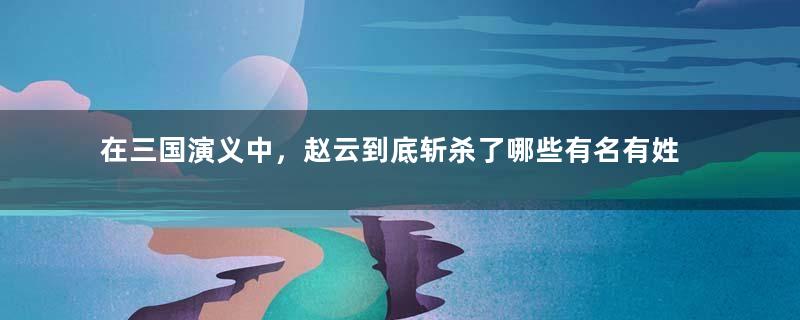 在三国演义中，赵云到底斩杀了哪些有名有姓